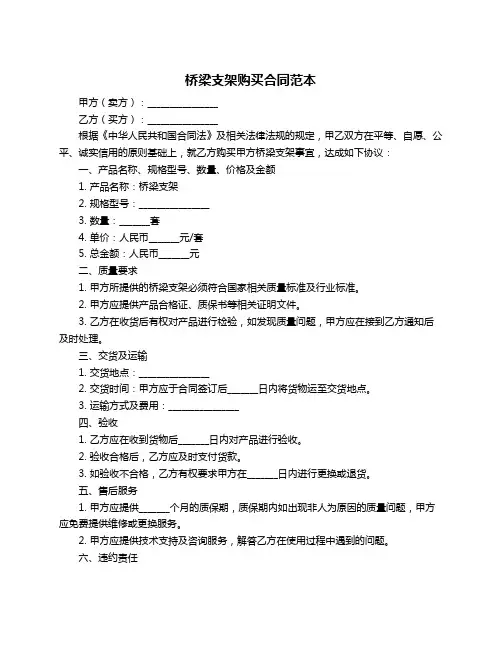 桥梁支架购买合同范本

甲方（卖方）：______________

乙方（买方）：______________

根据《中华人民共和国合同法》及相关法律法规的规定，甲乙双方在平等、自愿、公平、诚实信用的原则基础上，就乙方购买甲方桥梁支架事宜，达成如下协议：

一、产品名称、规格型号、数量、价格及金额

1. 产品名称：桥梁支架

2. 规格型号：______________

3. 数量：______套

4. 单价：人民币______元/套

5. 总金额：人民币______元

二、质量要求

1. 甲方所提供的桥梁支架必须符合国家相关质量标准及行业标准。

2. 甲方应提供产品合格证、质保书等相关证明文件。

3. 乙方在收货后有权对产品进行检验，如发现质量问题，甲方应在接到乙方通知后及时处理。

三、交货及运输

1. 交货地点：______________

2. 交货时间：甲方应于合同签订后______日内将货物运至交货地点。

3. 运输方式及费用：______________

四、验收

1. 乙方应在收到货物后______日内对产品进行验收。

2. 验收合格后，乙方应及时支付货款。

3. 如验收不合格，乙方有权要求甲方在______日内进行更换或退货。

五、售后服务

1. 甲方应提供______个月的质保期，质保期内如出现非人为原因的质量问题，甲方应免费提供维修或更换服务。

2. 甲方应提供技术支持及咨询服务，解答乙方在使用过程中遇到的问题。

六、违约责任